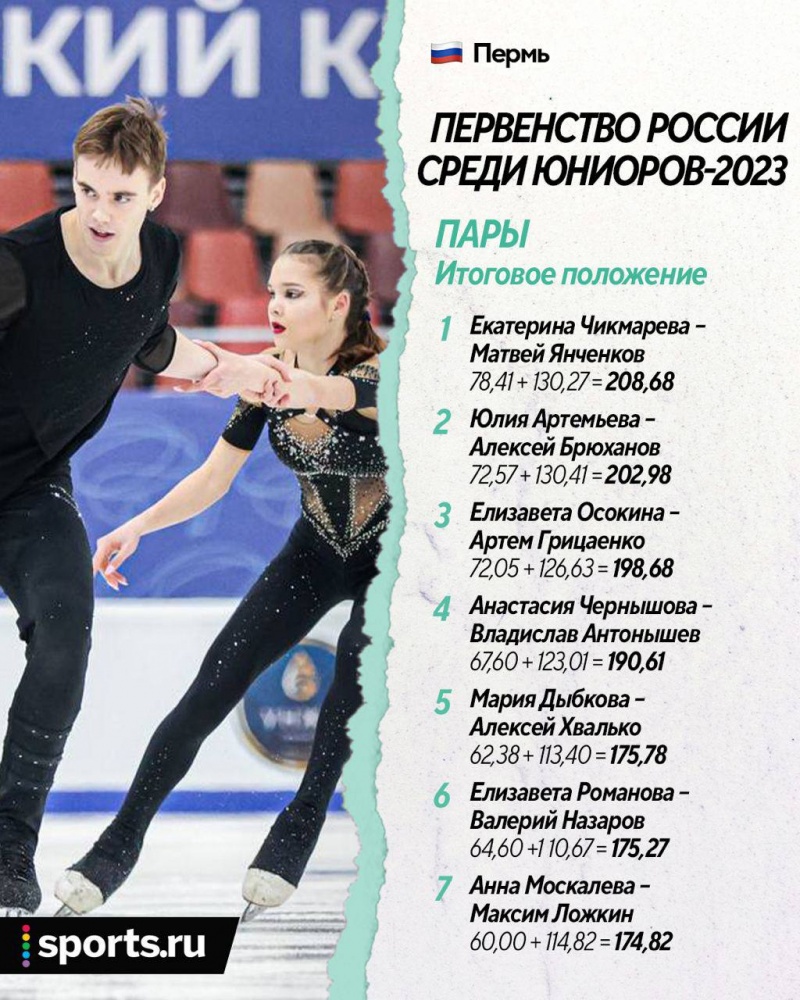 КИЙ К

Пермь

ПЕРВЕНСТВО РОССИИ СРЕДИ ЮНИОРОВ-2023

ПАРЫ
Итоговое положение

1 Екатерина Чикмарева – Матвей Янченков
78,41 + 130,27 = 208,68

2 Юлия Артемьева – Алексей Брюханов
72,57 + 130,41 = 202,98

3 Елизавета Осокина – Артем Грицаенко
72,05 + 126,63 = 198,68

4 Анастасия Чернышова – Владислав Антонышев
67,60 + 123,01 = 190,61

5 Мария Дыбкова – Алексей Хвалько
62,38 + 113,40 = 175,78

6 Елизавета Романова – Валерий Назаров
64,60 + 110,67 = 175,27

7 Анна Москалева – Максим Ложкин
60,00 + 114,82 = 174,82

sports.ru